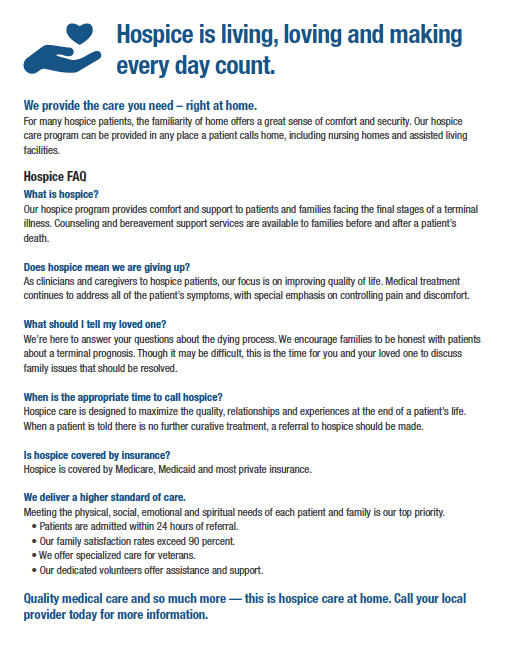 Hospice is living, loving and making every day count.

We provide the care you need – right at home.
For many hospice patients, the familiarity of home offers a great sense of comfort and security. Our hospice care program can be provided in any place a patient calls home, including nursing homes and assisted living facilities.

Hospice FAQ

What is hospice?
Our hospice program provides comfort and support to patients and families facing the final stages of a terminal illness. Counseling and bereavement support services are available to families before and after a patient's death.

Does hospice mean we are giving up?
As clinicians and caregivers to hospice patients, our focus is on improving quality of life. Medical treatment continues to address all of the patient's symptoms, with special emphasis on controlling pain and discomfort.

What should I tell my loved one?
We're here to answer your questions about the dying process. We encourage families to be honest with patients about a terminal prognosis. Though it may be difficult, this is the time for you and your loved one to discuss family issues that should be resolved.

When is the appropriate time to call hospice?
Hospice care is designed to maximize the quality, relationships and experiences at the end of a patient's life. When a patient is told there is no further curative treatment, a referral to hospice should be made.

Is hospice covered by insurance?
Hospice is covered by Medicare, Medicaid and most private insurance.

We deliver a higher standard of care.
Meeting the physical, social, emotional and spiritual needs of each patient and family is our top priority.
• Patients are admitted within 24 hours of referral.
• Our family satisfaction rates exceed 90 percent.
• We offer specialized care for veterans.
• Our dedicated volunteers offer assistance and support.

Quality medical care and so much more — this is hospice care at home. Call your local provider today for more information.